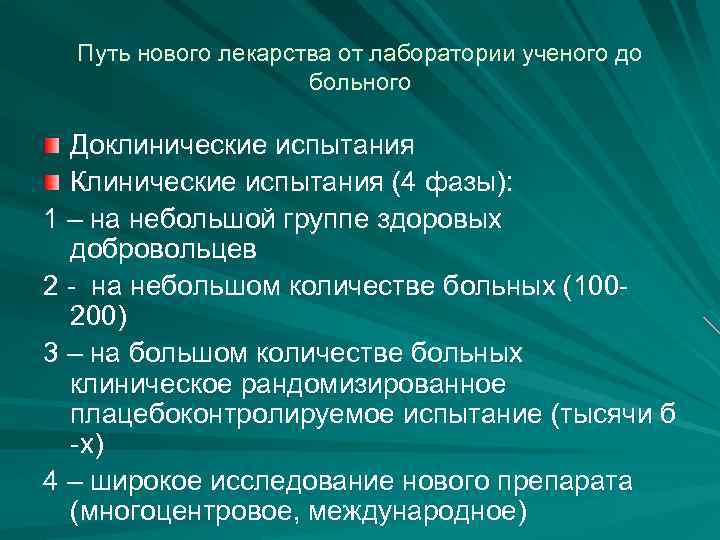 Путь нового лекарства от лаборатории ученого до больного

Доклинические испытания

Клинические испытания (4 фазы):

1 – на небольшой группе здоровых добровольцев

2 - на небольшом количестве больных (100-200)

3 – на большом количестве больных клиническое рандомизированное плацебоконтролируемое испытание (тысячи б -х)

4 – широкое исследование нового препарата (многоцентровое, международное)